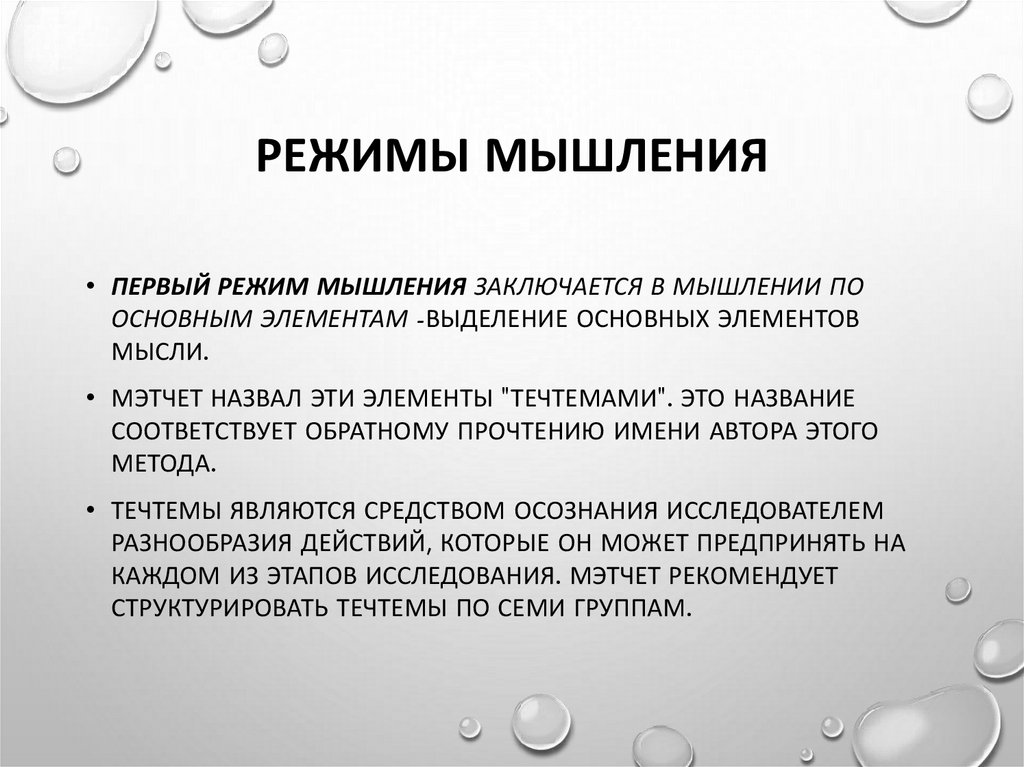 РЕЖИМЫ МЫШЛЕНИЯ

• ПЕРВЫЙ РЕЖИМ МЫШЛЕНИЯ ЗАКЛЮЧАЕТСЯ В МЫШЛЕНИИ ПО ОСНОВНЫМ ЭЛЕМЕНТАМ -ВЫДЕЛЕНИЕ ОСНОВНЫХ ЭЛЕМЕНТОВ МЫСЛИ.

• МЭТЧЕТ НАЗВАЛ ЭТИ ЭЛЕМЕНТЫ "ТЕЧТЕМАМИ". ЭТО НАЗВАНИЕ СООТВЕТСТВУЕТ ОБРАТНОМУ ПРОЧТЕНИЮ ИМЕНИ АВТОРА ЭТОГО МЕТОДА.

• ТЕЧТЕМЫ ЯВЛЯЮТСЯ СРЕДСТВОМ ОСОЗНАНИЯ ИССЛЕДОВАТЕЛЕМ РАЗНООБРАЗИЯ ДЕЙСТВИЙ, КОТОРЫЕ ОН МОЖЕТ ПРЕДПРИНЯТЬ НА КАЖДОМ ИЗ ЭТАПОВ ИССЛЕДОВАНИЯ. МЭТЧЕТ РЕКОМЕНДУЕТ СТРУКТУРИРОВАТЬ ТЕЧТЕМЫ ПО СЕМИ ГРУППАМ.